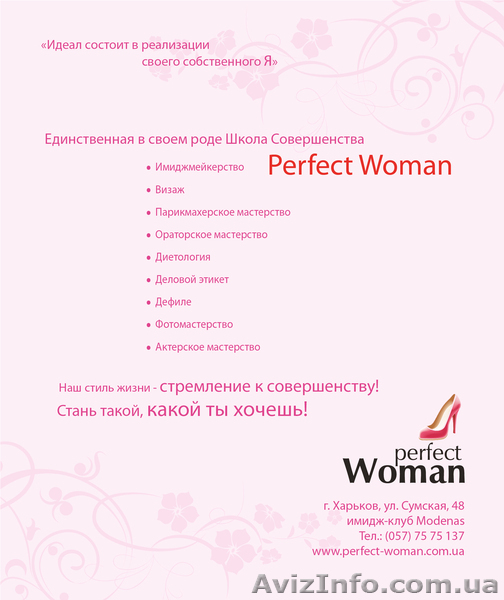 «Идеал состоит в реализации своего собственного Я»

Единственная в своем роде Школа Совершенства

Perfect Woman

• Имиджмейкерство
• Визаж
• Парикмахерское мастерство
• Ораторское мастерство
• Диетология
• Деловой этикет
• Дефиле
• Фотомастерство
• Актерское мастерство

Наш стиль жизни - стремление к совершенству!
Стань такой, какой ты хочешь!

perfect Woman

г. Харьков, ул. Сумская, 48
имидж-клуб Modenas
Тел.: (057) 75 75 137
www.perfect-woman.com.ua

AvizInfo.com.ua